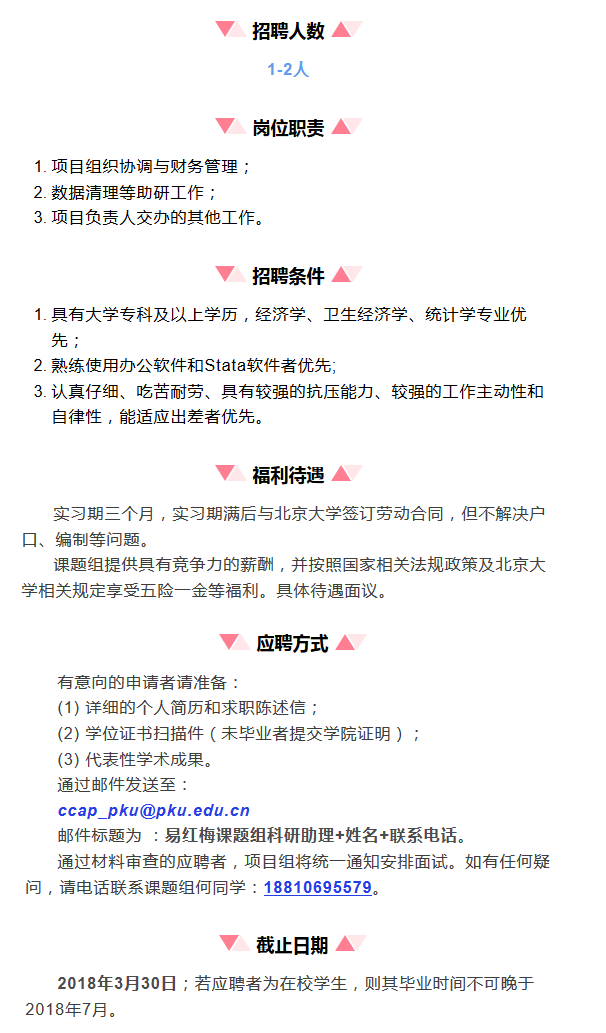 招聘人数

1-2人

岗位职责

1. 项目组织协调与财务管理；
2. 数据清理等助研工作；
3. 项目负责人交办的其他工作。

招聘条件

1. 具有大学专科及以上学历，经济学、卫生经济学、统计学专业优先；
2. 熟练使用办公软件和Stata软件者优先;
3. 认真仔细、吃苦耐劳、具有较强的抗压能力、较强的工作主动性和自律性，能适应出差者优先。

福利待遇

实习期三个月，实习期满后与北京大学签订劳动合同，但不解决户口、编制等问题。

课题组提供具有竞争力的薪酬，并按照国家相关法规政策及北京大学相关规定享受五险一金等福利。具体待遇面议。

应聘方式

有意向的申请者请准备：
(1) 详细的个人简历和求职陈述信；
(2) 学位证书扫描件（未毕业者提交学院证明）；
(3) 代表性学术成果。
通过邮件发送至：
ccap_pku@pku.edu.cn
邮件标题为 ：易红梅课题组科研助理+姓名+联系电话。

通过材料审查的应聘者，项目组将统一通知安排面试。如有任何疑问，请电话联系课题组何同学：18810695579。

截止日期

2018年3月30日；若应聘者为在校学生，则其毕业时间不可晚于2018年7月。